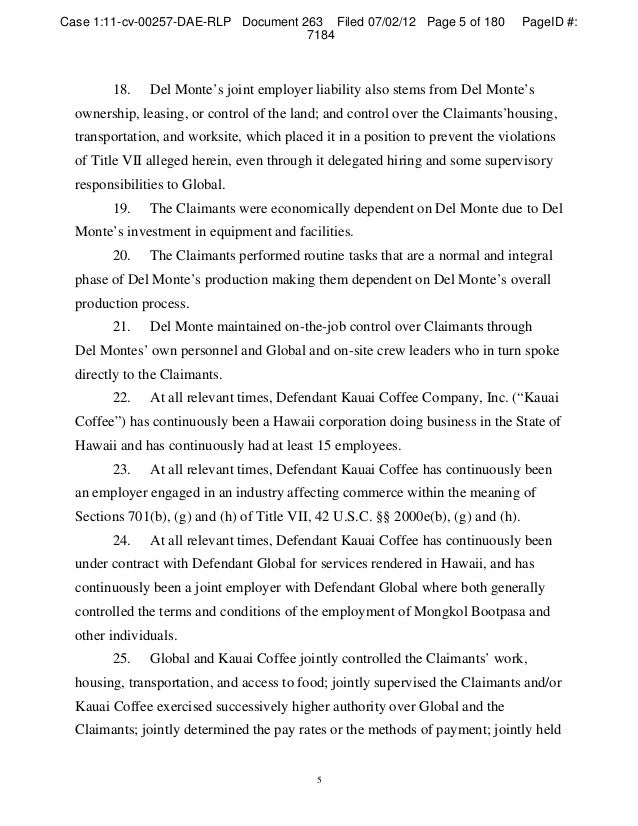 Case 1:11-cv-00257-DAE-RLP Document 263 Filed 07/02/12 Page 5 of 180 PageID #: 7184

18. Del Monte's joint employer liability also stems from Del Monte's ownership, leasing, or control of the land; and control over the Claimants'housing, transportation, and worksite, which placed it in a position to prevent the violations of Title VII alleged herein, even through it delegated hiring and some supervisory responsibilities to Global.

19. The Claimants were economically dependent on Del Monte due to Del Monte's investment in equipment and facilities.

20. The Claimants performed routine tasks that are a normal and integral phase of Del Monte's production making them dependent on Del Monte's overall production process.

21. Del Monte maintained on-the-job control over Claimants through Del Montes' own personnel and Global and on-site crew leaders who in turn spoke directly to the Claimants.

22. At all relevant times, Defendant Kauai Coffee Company, Inc. ("Kauai Coffee") has continuously been a Hawaii corporation doing business in the State of Hawaii and has continuously had at least 15 employees.

23. At all relevant times, Defendant Kauai Coffee has continuously been an employer engaged in an industry affecting commerce within the meaning of Sections 701(b), (g) and (h) of Title VII, 42 U.S.C. §§ 2000e(b), (g) and (h).

24. At all relevant times, Defendant Kauai Coffee has continuously been under contract with Defendant Global for services rendered in Hawaii, and has continuously been a joint employer with Defendant Global where both generally controlled the terms and conditions of the employment of Mongkol Bootpasa and other individuals.

25. Global and Kauai Coffee jointly controlled the Claimants' work, housing, transportation, and access to food; jointly supervised the Claimants and/or Kauai Coffee exercised successively higher authority over Global and the Claimants; jointly determined the pay rates or the methods of payment; jointly held

5